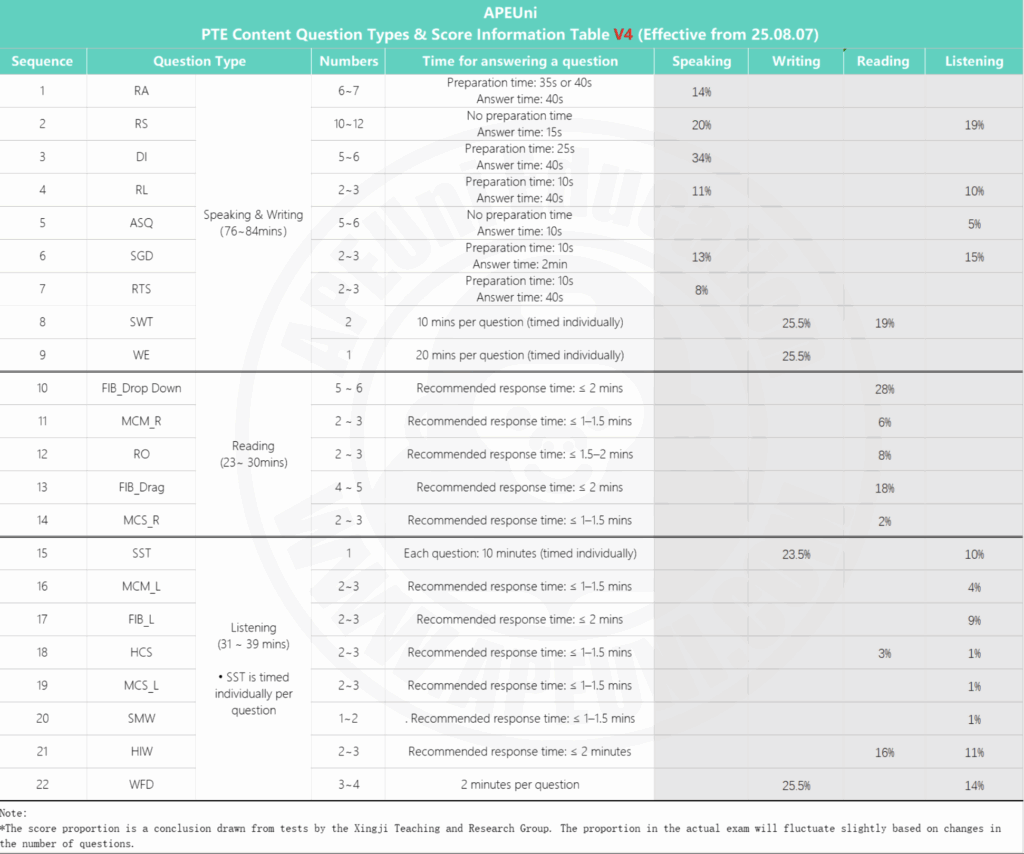 APEUni
PTE Content Question Types & Score Information Table V4 (Effective from 25.08.07)

| Sequence | Question Type | | Numbers | Time for answering a question | Speaking | Writing | Reading | Listening |
|---|---|---|---|---|---|---|---|---|
| 1 | RA | Speaking & Writing (76~84mins) | 6~7 | Preparation time: 35s or 40s Answer time: 40s | 14% | | | |
| 2 | RS | | 10~12 | No preparation time Answer time: 15s | 20% | | | 19% |
| 3 | DI | | 5~6 | Preparation time: 25s Answer time: 40s | 34% | | | |
| 4 | RL | | 2~3 | Preparation time: 10s Answer time: 40s | 11% | | | 10% |
| 5 | ASQ | | 5~6 | No preparation time Answer time: 10s | | | | 5% |
| 6 | SGD | | 2~3 | Preparation time: 10s Answer time: 2min | 13% | | | 15% |
| 7 | RTS | | 2~3 | Preparation time: 10s Answer time: 40s | 8% | | | |
| 8 | SWT | | 2 | 10 mins per question (timed individually) | | 25.5% | 19% | |
| 9 | WE | | 1 | 20 mins per question (timed individually) | | 25.5% | | |
| 10 | FIB_Drop Down | Reading (23~ 30mins) | 5 ~ 6 | Recommended response time: ≤ 2 mins | | | 28% | |
| 11 | MCM_R | | 2 ~ 3 | Recommended response time: ≤ 1–1.5 mins | | | 6% | |
| 12 | RO | | 2 ~ 3 | Recommended response time: ≤ 1.5–2 mins | | | 8% | |
| 13 | FIB_Drag | | 4 ~ 5 | Recommended response time: ≤ 2 mins | | | 18% | |
| 14 | MCS_R | | 2 ~ 3 | Recommended response time: ≤ 1–1.5 mins | | | 2% | |
| 15 | SST | Listening (31 ~ 39 mins) • SST is timed individually per question | 1 | Each question: 10 minutes (timed individually) | | 23.5% | | 10% |
| 16 | MCM_L | | 2~3 | Recommended response time: ≤ 1–1.5 mins | | | | 4% |
| 17 | FIB_L | | 2~3 | Recommended response time: ≤ 2 mins | | | | 9% |
| 18 | HCS | | 2~3 | Recommended response time: ≤ 1–1.5 mins | | | 3% | 1% |
| 19 | MCS_L | | 2~3 | Recommended response time: ≤ 1–1.5 mins | | | | 1% |
| 20 | SMW | | 1~2 | . Recommended response time: ≤ 1–1.5 mins | | | | 1% |
| 21 | HIW | | 2~3 | Recommended response time: ≤ 2 minutes | | | 16% | 11% |
| 22 | WFD | | 3~4 | 2 minutes per question | | 25.5% | | 14% |

Note:
*The score proportion is a conclusion drawn from tests by the Xingji Teaching and Research Group. The proportion in the actual exam will fluctuate slightly based on changes in the number of questions.